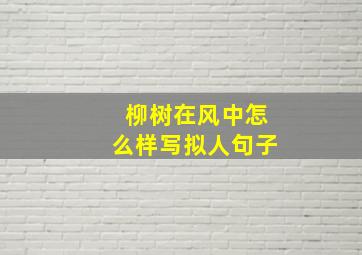 柳树在风中怎么样写拟人句子